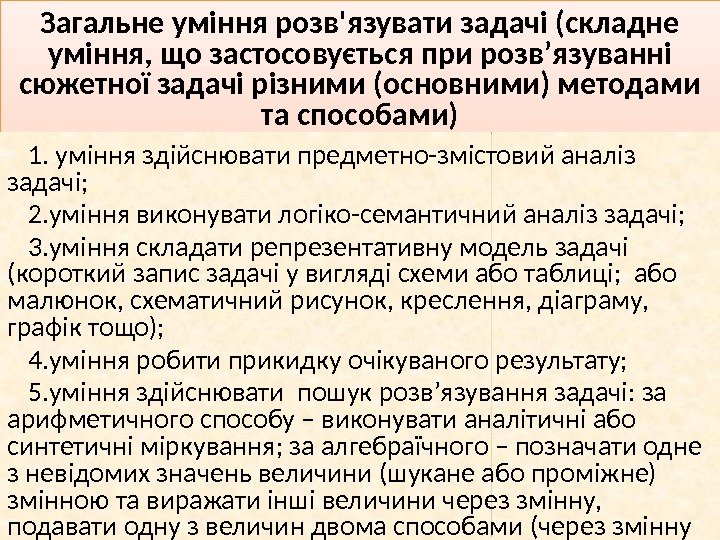 Загальне уміння розв'язувати задачі (складне уміння, що застосовується при розв’язуванні сюжетної задачі різними (основними) методами та способами)

1. уміння здійснювати предметно-змістовий аналіз задачі;

2.уміння виконувати логіко-семантичний аналіз задачі;

3.уміння складати репрезентативну модель задачі (короткий запис задачі у вигляді схеми або таблиці; або малюнок, схематичний рисунок, креслення, діаграму, графік тощо);

4.уміння робити прикидку очікуваного результату;

5.уміння здійснювати пошук розв’язування задачі: за арифметичного способу – виконувати аналітичні або синтетичні міркування; за алгебраїчного – позначати одне з невідомих значень величини (шукане або проміжне) змінною та виражати інші величини через змінну, подавати одну з величин двома способами (через змінну